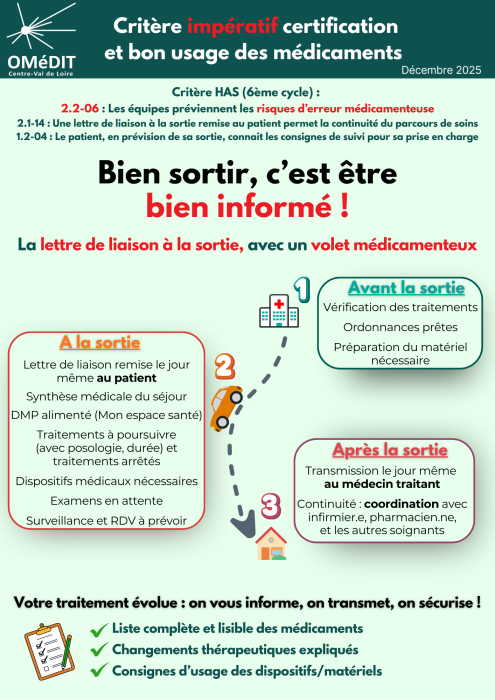 OMéDIT
Centre-Val de Loire

Critère impératif certification et bon usage des médicaments

Décembre 2025

Critère HAS (6ème cycle) :
2.2-06 : Les équipes préviennent les risques d'erreur médicamenteuse
2.1-14 : Une lettre de liaison à la sortie remise au patient permet la continuité du parcours de soins
1.2-04 : Le patient, en prévision de sa sortie, connait les consignes de suivi pour sa prise en charge

Bien sortir, c'est être bien informé !

La lettre de liaison à la sortie, avec un volet médicamenteux

1

Avant la sortie
Vérification des traitements
Ordonnances prêtes
Préparation du matériel nécessaire

2

A la sortie
Lettre de liaison remise le jour même au patient
Synthèse médicale du séjour
DMP alimenté (Mon espace santé)
Traitements à poursuivre (avec posologie, durée) et traitements arrêtés
Dispositifs médicaux nécessaires
Examens en attente
Surveillance et RDV à prévoir

3

Après la sortie
Transmission le jour même au médecin traitant
Continuité : coordination avec infirmier.e, pharmacien.ne, et les autres soignants

Votre traitement évolue : on vous informe, on transmet, on sécurise !

Liste complète et lisible des médicaments
Changements thérapeutiques expliqués
Consignes d'usage des dispositifs/matériels